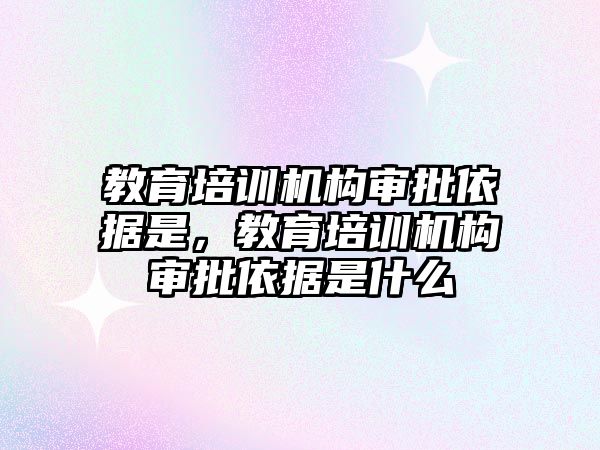 教育培训机构审批依据是，教育培训机构审批依据是什么